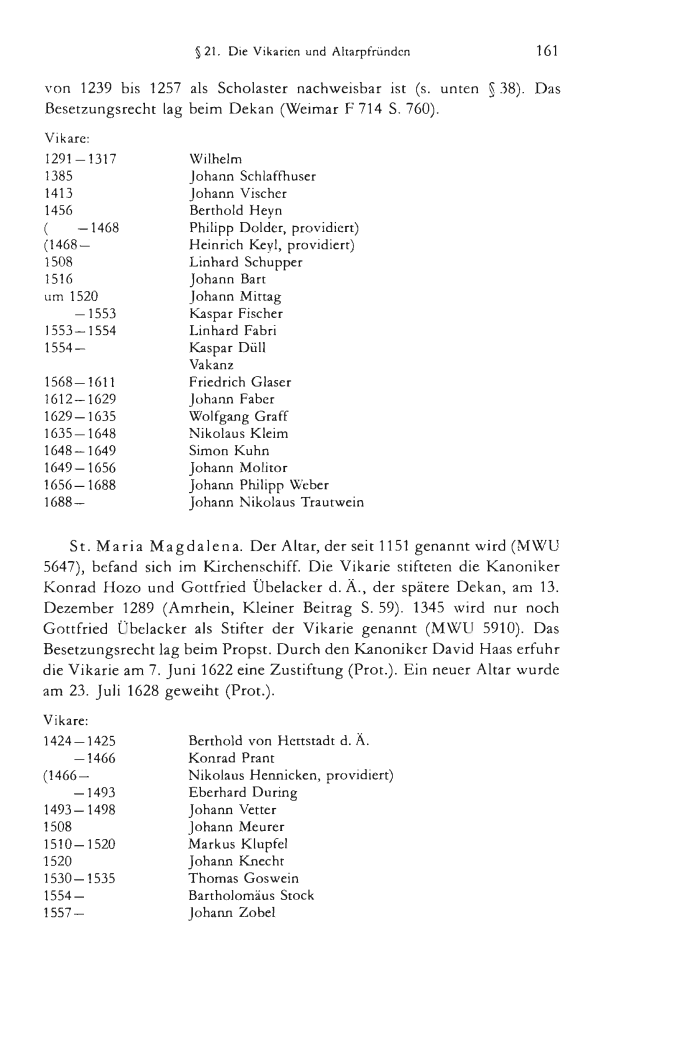 § 21. Die Vikarien und Altarpfründen 161

von 1239 bis 1257 als Scholaster nachweisbar ist (s. unten § 38). Das Besetzungsrecht lag beim Dekan (Weimar F 714 S. 760).

Vikare:

| | |
|---|---|
| 1291–1317 | Wilhelm |
| 1385 | Johann Schlaffhuser |
| 1413 | Johann Vischer |
| 1456 | Berthold Heyn |
| ( –1468 | Philipp Dolder, providiert) |
| (1468– | Heinrich Keyl, providiert) |
| 1508 | Linhard Schupper |
| 1516 | Johann Bart |
| um 1520 | Johann Mittag |
| –1553 | Kaspar Fischer |
| 1553–1554 | Linhard Fabri |
| 1554– | Kaspar Düll |
| | Vakanz |
| 1568–1611 | Friedrich Glaser |
| 1612–1629 | Johann Faber |
| 1629–1635 | Wolfgang Graff |
| 1635–1648 | Nikolaus Kleim |
| 1648–1649 | Simon Kuhn |
| 1649–1656 | Johann Molitor |
| 1656–1688 | Johann Philipp Weber |
| 1688– | Johann Nikolaus Trautwein |

St. Maria Magdalena. Der Altar, der seit 1151 genannt wird (MWU 5647), befand sich im Kirchenschiff. Die Vikarie stifteten die Kanoniker Konrad Hozo und Gottfried Übelacker d. Ä., der spätere Dekan, am 13. Dezember 1289 (Amrhein, Kleiner Beitrag S. 59). 1345 wird nur noch Gottfried Übelacker als Stifter der Vikarie genannt (MWU 5910). Das Besetzungsrecht lag beim Propst. Durch den Kanoniker David Haas erfuhr die Vikarie am 7. Juni 1622 eine Zustiftung (Prot.). Ein neuer Altar wurde am 23. Juli 1628 geweiht (Prot.).

Vikare:

| | |
|---|---|
| 1424–1425 | Berthold von Hettstadt d. Ä. |
| –1466 | Konrad Prant |
| (1466– | Nikolaus Hennicken, providiert) |
| –1493 | Eberhard During |
| 1493–1498 | Johann Vetter |
| 1508 | Johann Meurer |
| 1510–1520 | Markus Klupfel |
| 1520 | Johann Knecht |
| 1530–1535 | Thomas Goswein |
| 1554– | Bartholomäus Stock |
| 1557– | Johann Zobel |